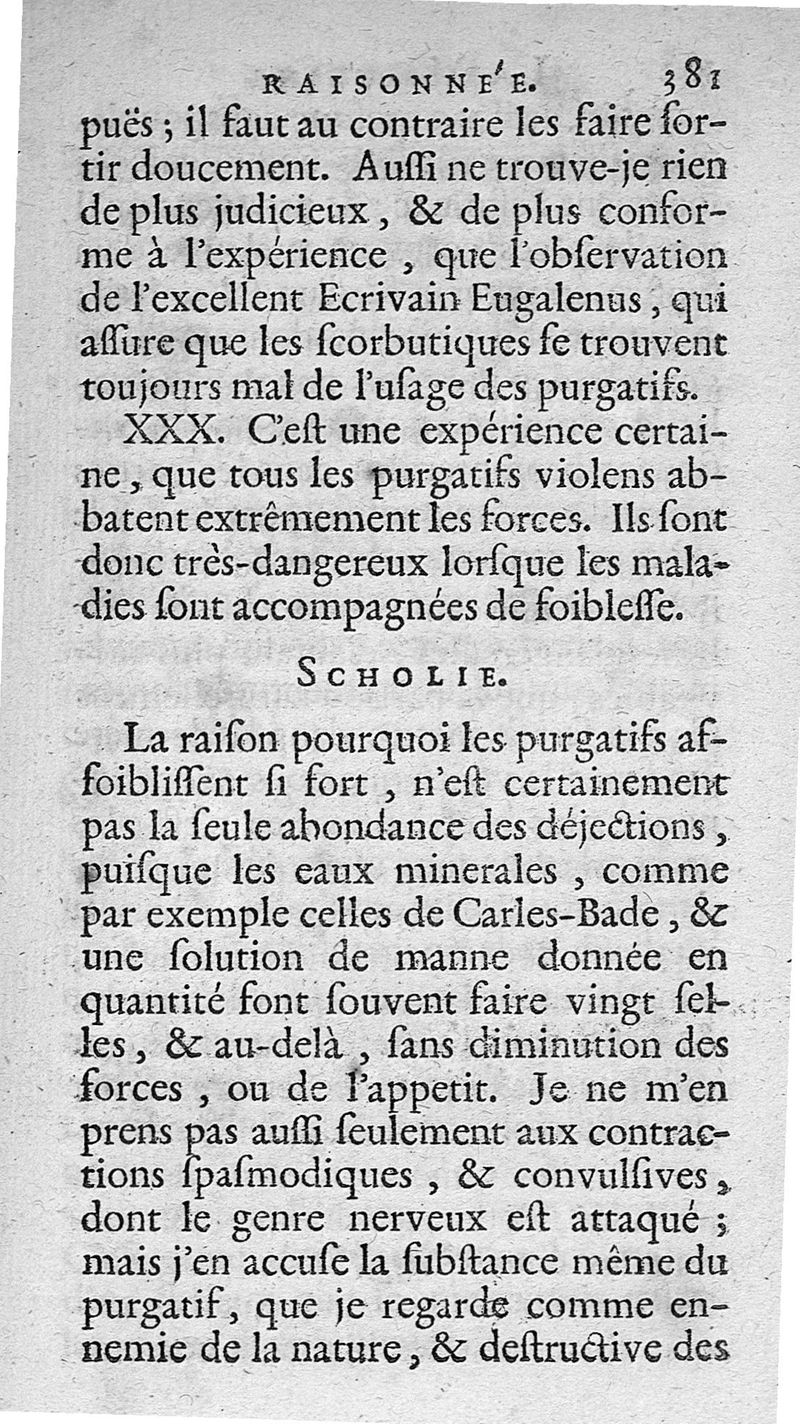 RAISONNÉE. 381

puës ; il faut au contraire les faire sortir doucement. Aussi ne trouve-je rien de plus judicieux, & de plus conforme à l'expérience, que l'observation de l'excellent Ecrivain Eugalenus, qui assure que les scorbutiques se trouvent toujours mal de l'usage des purgatifs.

XXX. C'est une expérience certaine, que tous les purgatifs violens abbatent extrêmement les forces. Ils sont donc très-dangereux lorsque les maladies sont accompagnées de foiblesse.

SCHOLIE.

La raison pourquoi les purgatifs affoiblissent si fort, n'est certainement pas la seule abondance des déjections, puisque les eaux minerales, comme par exemple celles de Carles-Bade, & une solution de manne donnée en quantité font souvent faire vingt selles, & au-delà, sans diminution des forces, ou de l'appetit. Je ne m'en prens pas aussi seulement aux contractions spasmodiques, & convulsives, dont le genre nerveux est attaqué ; mais j'en accuse la substance même du purgatif, que je regarde comme ennemie de la nature, & destructive des